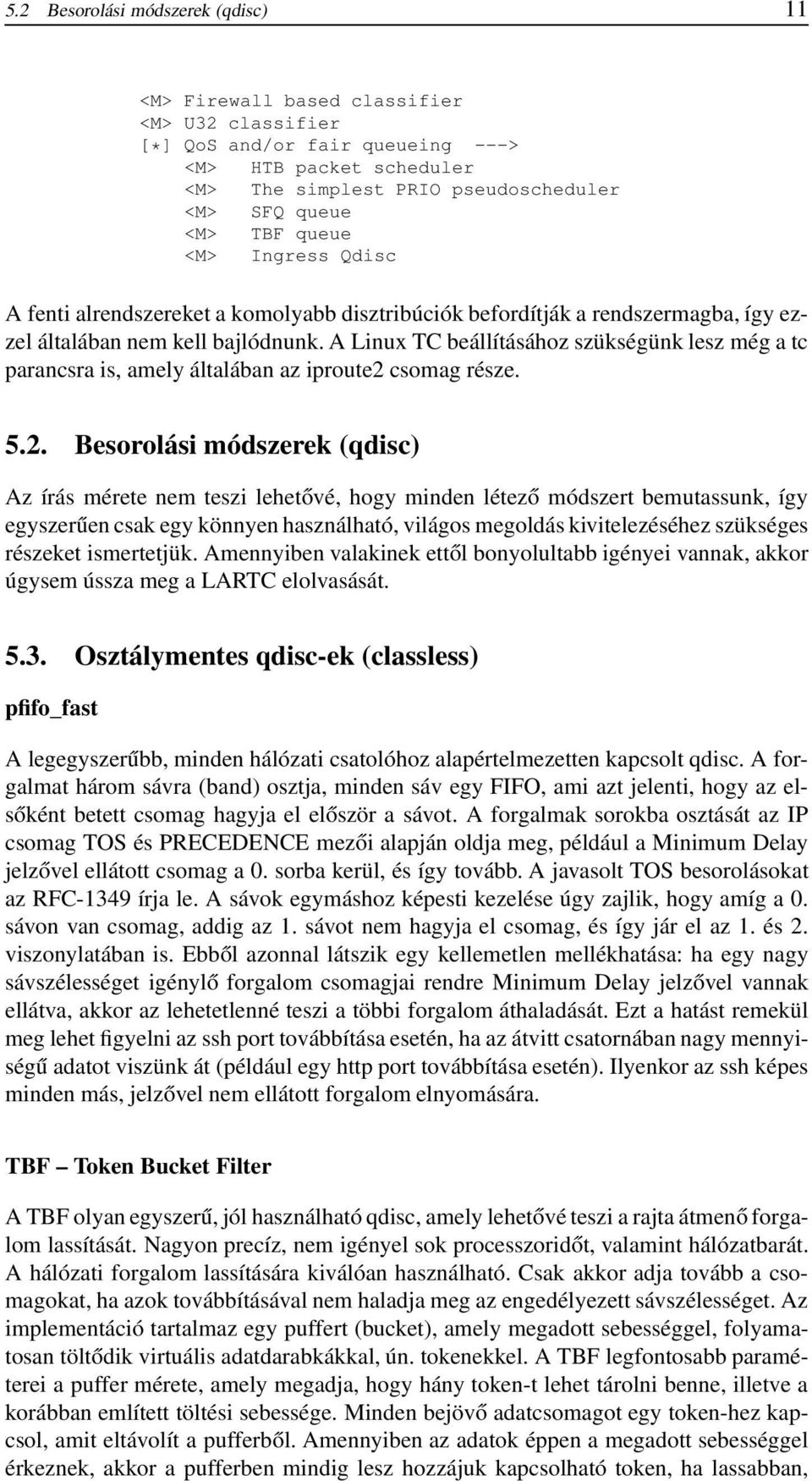 5.2 Besorolási módszerek (qdisc) 11

<M> Firewall based classifier
<M> U32 classifier
[*] QoS and/or fair queueing --->
<M> HTB packet scheduler
<M> The simplest PRIO pseudoscheduler
<M> SFQ queue
<M> TBF queue
<M> Ingress Qdisc

A fenti alrendszereket a komolyabb disztribúciók befordítják a rendszermagba, így ezzel általában nem kell bajlódnunk. A Linux TC beállításához szükségünk lesz még a tc parancsra is, amely általában az iproute2 csomag része.

5.2. Besorolási módszerek (qdisc)

Az írás mérete nem teszi lehetővé, hogy minden létező módszert bemutassunk, így egyszerűen csak egy könnyen használható, világos megoldás kivitelezéséhez szükséges részeket ismertetjük. Amennyiben valakinek ettől bonyolultabb igényei vannak, akkor úgysem ússza meg a LARTC elolvasását.

5.3. Osztálymentes qdisc-ek (classless)

pfifo_fast

A legegyszerűbb, minden hálózati csatolóhoz alapértelmezetten kapcsolt qdisc. A forgalmat három sávra (band) osztja, minden sáv egy FIFO, ami azt jelenti, hogy az elsőként betett csomag hagyja el először a sávot. A forgalmak sorokba osztását az IP csomag TOS és PRECEDENCE mezői alapján oldja meg, például a Minimum Delay jelzővel ellátott csomag a 0. sorba kerül, és így tovább. A javasolt TOS besorolásokat az RFC-1349 írja le. A sávok egymáshoz képesti kezelése úgy zajlik, hogy amíg a 0. sávon van csomag, addig az 1. sávot nem hagyja el csomag, és így jár el az 1. és 2. viszonylatában is. Ebből azonnal látszik egy kellemetlen mellékhatása: ha egy nagy sávszélességet igénylő forgalom csomagjai rendre Minimum Delay jelzővel vannak ellátva, akkor az lehetetlenné teszi a többi forgalom áthaladását. Ezt a hatást remekül meg lehet figyelni az ssh port továbbítása esetén, ha az átvitt csatornában nagy mennyiségű adatot viszünk át (például egy http port továbbítása esetén). Ilyenkor az ssh képes minden más, jelzővel nem ellátott forgalom elnyomására.

TBF – Token Bucket Filter

A TBF olyan egyszerű, jól használható qdisc, amely lehetővé teszi a rajta átmenő forgalom lassítását. Nagyon precíz, nem igényel sok processzoridőt, valamint hálózatbarát. A hálózati forgalom lassítására kiválóan használható. Csak akkor adja tovább a csomagokat, ha azok továbbításával nem haladja meg az engedélyezett sávszélességet. Az implementáció tartalmaz egy puffert (bucket), amely megadott sebességgel, folyamatosan töltődik virtuális adatdarabkákkal, ún. tokenekkel. A TBF legfontosabb paraméterei a puffer mérete, amely megadja, hogy hány token-t lehet tárolni benne, illetve a korábban említett töltési sebessége. Minden bejövő adatcsomagot egy token-hez kapcsol, amit eltávolít a pufferből. Amennyiben az adatok éppen a megadott sebességgel érkeznek, akkor a pufferben mindig lesz hozzájuk kapcsolható token, ha lassabban,